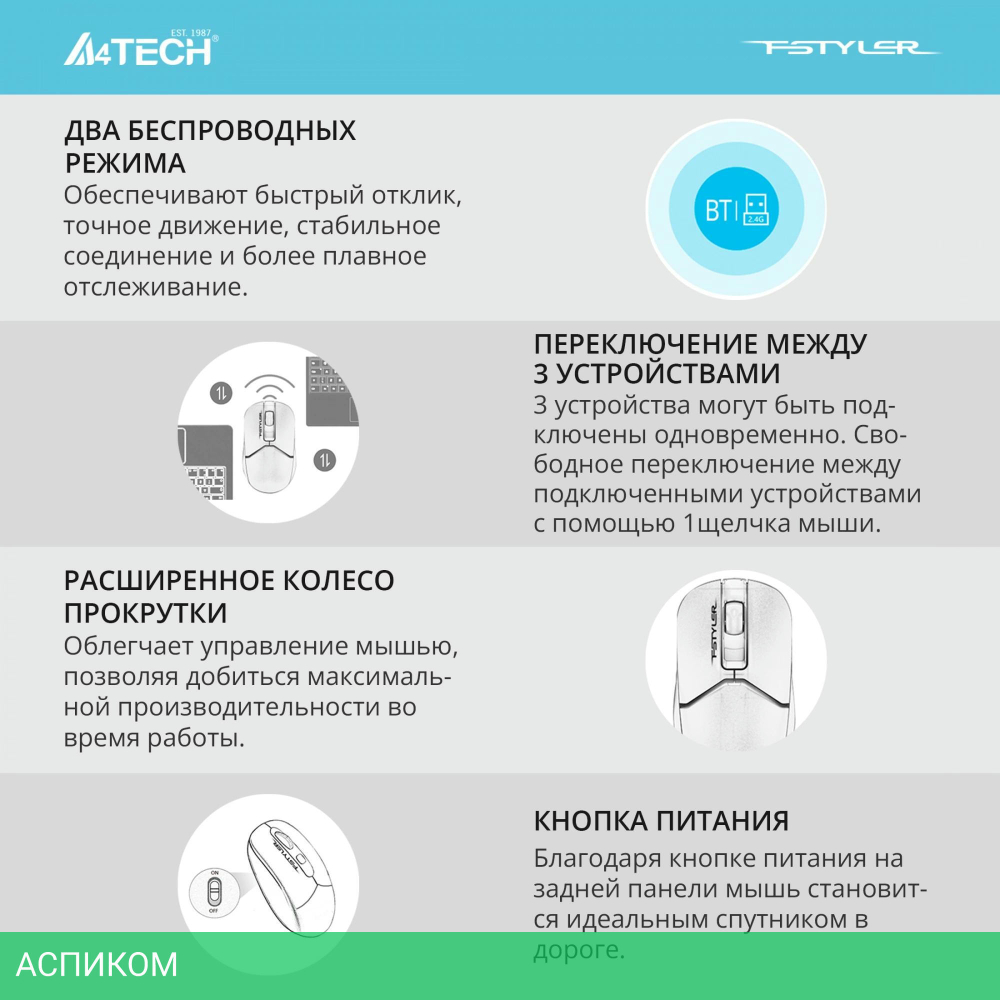 A4TECH EST. 1987

FSTYLER

ДВА БЕСПРОВОДНЫХ РЕЖИМА

Обеспечивают быстрый отклик, точное движение, стабильное соединение и более плавное отслеживание.

BT 2.4G

ПЕРЕКЛЮЧЕНИЕ МЕЖДУ 3 УСТРОЙСТВАМИ

3 устройства могут быть подключены одновременно. Свободное переключение между подключенными устройствами с помощью 1щелчка мыши.

РАСШИРЕННОЕ КОЛЕСО ПРОКРУТКИ

Облегчает управление мышью, позволяя добиться максимальной производительности во время работы.

КНОПКА ПИТАНИЯ

Благодаря кнопке питания на задней панели мышь становится идеальным спутником в дороге.

ON
OFF

АСПИКОМ